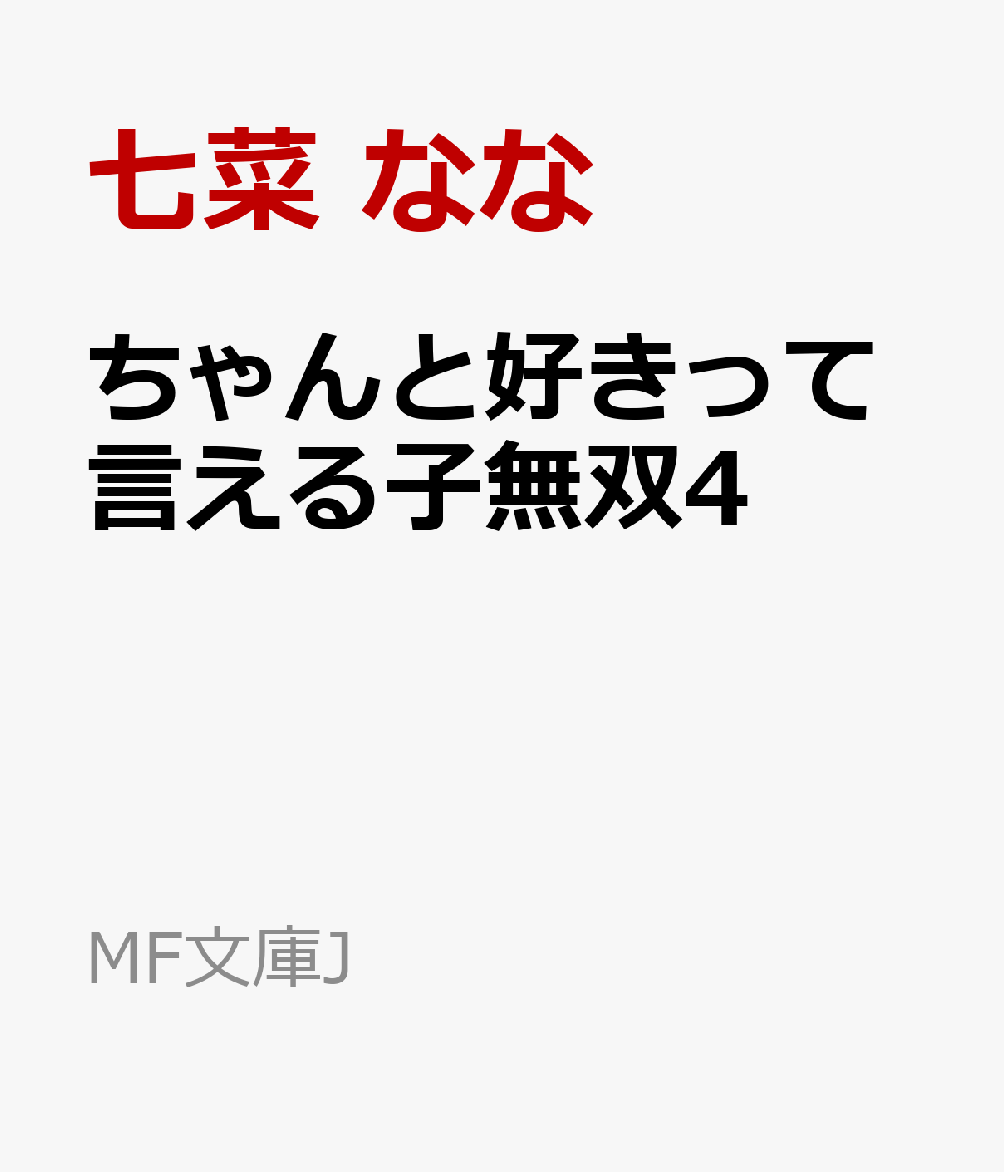 七菜 なな

ちゃんと好きって言える子無双4

MF文庫J